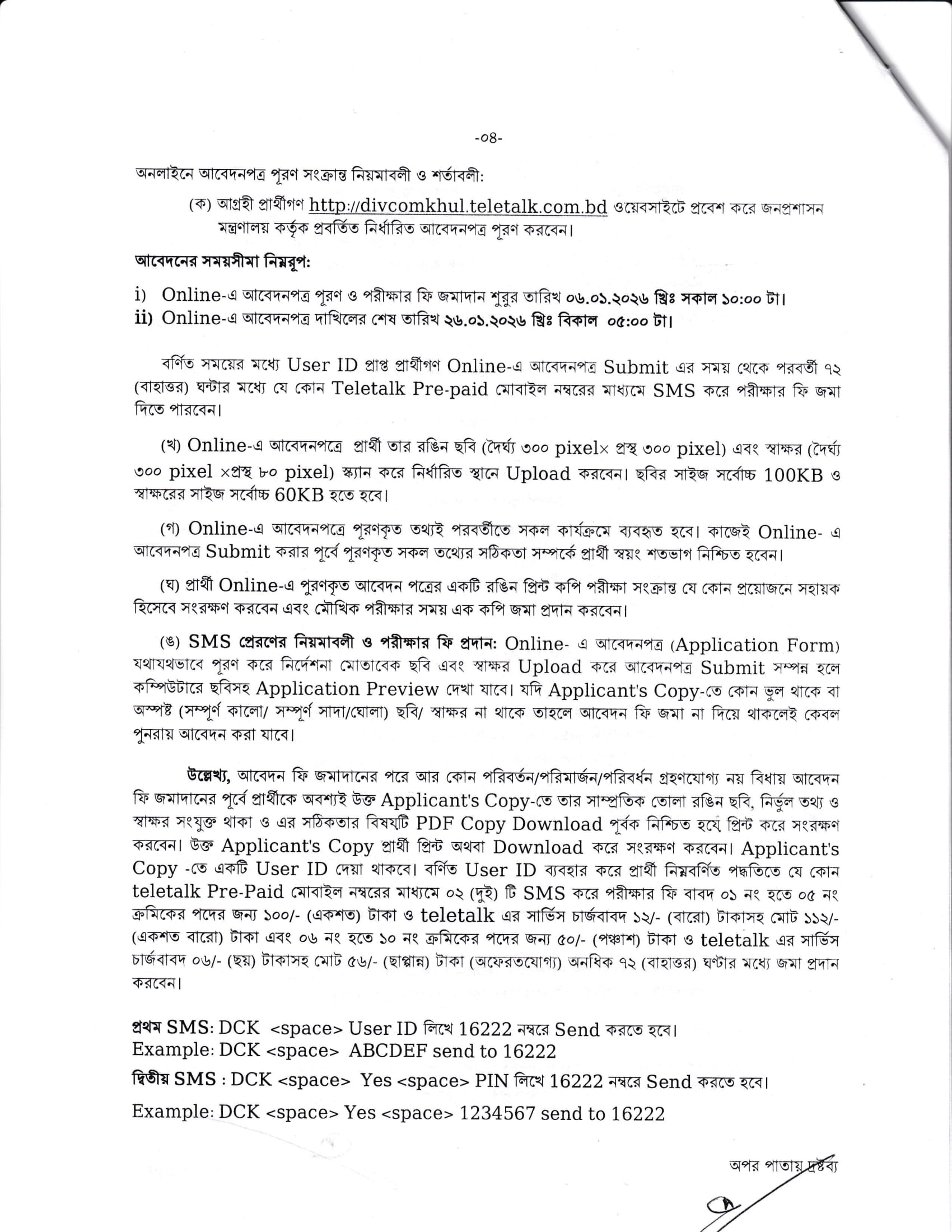 -০৪-

অনলাইনে আবেদনপত্র পূরণ সংক্রান্ত নিয়মাবলী ও শর্তাবলী:

(ক) আগ্রহী প্রার্থীগণ http://divcomkhul.teletalk.com.bd ওয়েবসাইটে প্রবেশ করে জনপ্রশাসন মন্ত্রণালয় কর্তৃক প্রবর্তিত নির্ধারিত আবেদনপত্র পূরণ করবেন।

আবেদনের সময়সীমা নিম্নরূপ:

i) Online-এ আবেদনপত্র পূরণ ও পরীক্ষার ফি জমাদান শুরুর তারিখ ০৬.০১.২০২৬ খ্রিঃ সকাল ১০:০০ টা।
ii) Online-এ আবেদনপত্র দাখিলের শেষ তারিখ ২৬.০১.২০২৬ খ্রিঃ বিকাল ০৫:০০ টা।

বর্ণিত সময়ের মধ্যে User ID প্রাপ্ত প্রার্থীগণ Online-এ আবেদনপত্র Submit এর সময় থেকে পরবর্তী ৭২ (বাহাত্তর) ঘন্টার মধ্যে যে কোন Teletalk Pre-paid মোবাইল নম্বরের মাধ্যমে SMS করে পরীক্ষার ফি জমা দিতে পারবেন।

(খ) Online-এ আবেদনপত্রে প্রার্থী তার রঙিন ছবি (দৈর্ঘ্য ৩০০ pixel× প্রস্থ ৩০০ pixel) এবং স্বাক্ষর (দৈর্ঘ্য ৩০০ pixel ×প্রস্থ ৮০ pixel) স্ক্যান করে নির্ধারিত স্থানে Upload করবেন। ছবির সাইজ সর্বোচ্চ 100KB ও স্বাক্ষরের সাইজ সর্বোচ্চ 60KB হতে হবে।

(গ) Online-এ আবেদনপত্রে পূরণকৃত তথ্যই পরবর্তীতে সকল কার্যক্রমে ব্যবহৃত হবে। কাজেই Online- এ আবেদনপত্র Submit করার পূর্বে পূরণকৃত সকল তথ্যের সঠিকতা সম্পর্কে প্রার্থী স্বয়ং শতভাগ নিশ্চিত হবেন।

(ঘ) প্রার্থী Online-এ পুরণকৃত আবেদন পত্রের একটি রঙিন প্রিন্ট কপি পরীক্ষা সংক্রান্ত যে কোন প্রয়োজনে সহায়ক হিসেবে সংরক্ষণ করবেন এবং মৌখিক পরীক্ষার সময় এক কপি জমা প্রদান করবেন।

(ঙ) SMS প্রেরণের নিয়মাবলী ও পরীক্ষার ফি প্রদান: Online- এ আবেদনপত্র (Application Form) যথাযথভাবে পূরণ করে নির্দেশনা মোতাবেক ছবি এবং স্বাক্ষর Upload করে আবেদনপত্র Submit সম্পন্ন হলে কম্পিউটারে ছবিসহ Application Preview দেখা যাবে। যদি Applicant's Copy-তে কোন ভুল থাকে বা অস্পষ্ট (সম্পূর্ণ কালো/ সম্পূর্ণ সাদা/ঘোলা) ছবি/ স্বাক্ষর না থাকে তাহলে আবেদন ফি জমা না দিয়ে থাকলেই কেবল পুনরায় আবেদন করা যাবে।

উল্লেখ্য, আবেদন ফি জমাদানের পরে আর কোন পরিবর্তন/পরিমার্জন/পরিবর্ধন গ্রহণযোগ্য নয় বিধায় আবেদন ফি জমাদানের পূর্বে প্রার্থীকে অবশ্যই উক্ত Applicant's Copy-তে তার সাম্প্রতিক তোলা রঙিন ছবি, নির্ভুল তথ্য ও স্বাক্ষর সংযুক্ত থাকা ও এর সঠিকতার বিষয়টি PDF Copy Download পূর্বক নিশ্চিত হয়ে প্রিন্ট করে সংরক্ষণ করবেন। উক্ত Applicant's Copy প্রার্থী প্রিন্ট অথবা Download করে সংরক্ষণ করবেন। Applicant's Copy -তে একটি User ID দেয়া থাকবে। বর্ণিত User ID ব্যবহার করে প্রার্থী নিম্নবর্ণিত পদ্ধতিতে যে কোন teletalk Pre-Paid মোবাইল নম্বরের মাধ্যমে ০২ (দুই) টি SMS করে পরীক্ষার ফি বাবদ ০১ নং হতে ০৫ নং ক্রমিকের পদের জন্য ১০০/- (একশত) টাকা ও teletalk এর সার্ভিস চার্জবাবদ ১২/- (বারো) টাকাসহ মোট ১১২/- (একশত বারো) টাকা এবং ০৬ নং হতে ১০ নং ক্রমিকের পদের জন্য ৫০/- (পঞ্চাশ) টাকা ও teletalk এর সার্ভিস চার্জবাবদ ০৬/- (ছয়) টাকাসহ মোট ৫৬/- (ছাপ্পান্ন) টাকা (অফেরতযোগ্য) অনধিক ৭২ (বাহাত্তর) ঘণ্টার মধ্যে জমা প্রদান করবেন।

প্রথম SMS: DCK <space> User ID লিখে 16222 নম্বরে Send করতে হবে।
Example: DCK <space> ABCDEF send to 16222

দ্বিতীয় SMS : DCK <space> Yes <space> PIN লিখে 16222 নম্বরে Send করতে হবে।

Example: DCK <space> Yes <space> 1234567 send to 16222

অপর পাতায় দ্রষ্টব্য